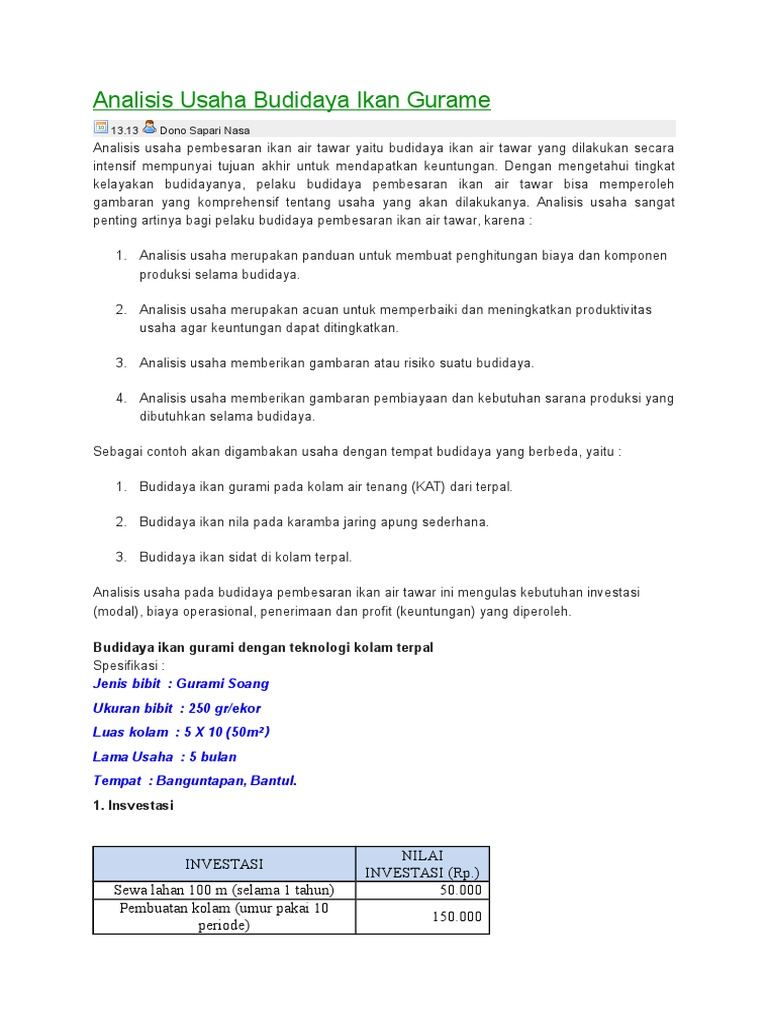 Analisis Usaha Budidaya Ikan Gurame

13.13 Dono Sapari Nasa

Analisis usaha pembesaran ikan air tawar yaitu budidaya ikan air tawar yang dilakukan secara intensif mempunyai tujuan akhir untuk mendapatkan keuntungan. Dengan mengetahui tingkat kelayakan budidayanya, pelaku budidaya pembesaran ikan air tawar bisa memperoleh gambaran yang komprehensif tentang usaha yang akan dilakukanya. Analisis usaha sangat penting artinya bagi pelaku budidaya pembesaran ikan air tawar, karena :

1. Analisis usaha merupakan panduan untuk membuat penghitungan biaya dan komponen produksi selama budidaya.

2. Analisis usaha merupakan acuan untuk memperbaiki dan meningkatkan produktivitas usaha agar keuntungan dapat ditingkatkan.

3. Analisis usaha memberikan gambaran atau risiko suatu budidaya.

4. Analisis usaha memberikan gambaran pembiayaan dan kebutuhan sarana produksi yang dibutuhkan selama budidaya.

Sebagai contoh akan digambakan usaha dengan tempat budidaya yang berbeda, yaitu :

1. Budidaya ikan gurami pada kolam air tenang (KAT) dari terpal.

2. Budidaya ikan nila pada karamba jaring apung sederhana.

3. Budidaya ikan sidat di kolam terpal.

Analisis usaha pada budidaya pembesaran ikan air tawar ini mengulas kebutuhan investasi (modal), biaya operasional, penerimaan dan profit (keuntungan) yang diperoleh.

Budidaya ikan gurami dengan teknologi kolam terpal
Spesifikasi :
Jenis bibit : Gurami Soang
Ukuran bibit : 250 gr/ekor
Luas kolam : 5 X 10 (50m²)
Lama Usaha : 5 bulan
Tempat : Banguntapan, Bantul.

1. Insvestasi

| INVESTASI | NILAI INVESTASI (Rp.) |
|---|---|
| Sewa lahan 100 m (selama 1 tahun) | 50.000 |
| Pembuatan kolam (umur pakai 10 periode) | 150.000 |